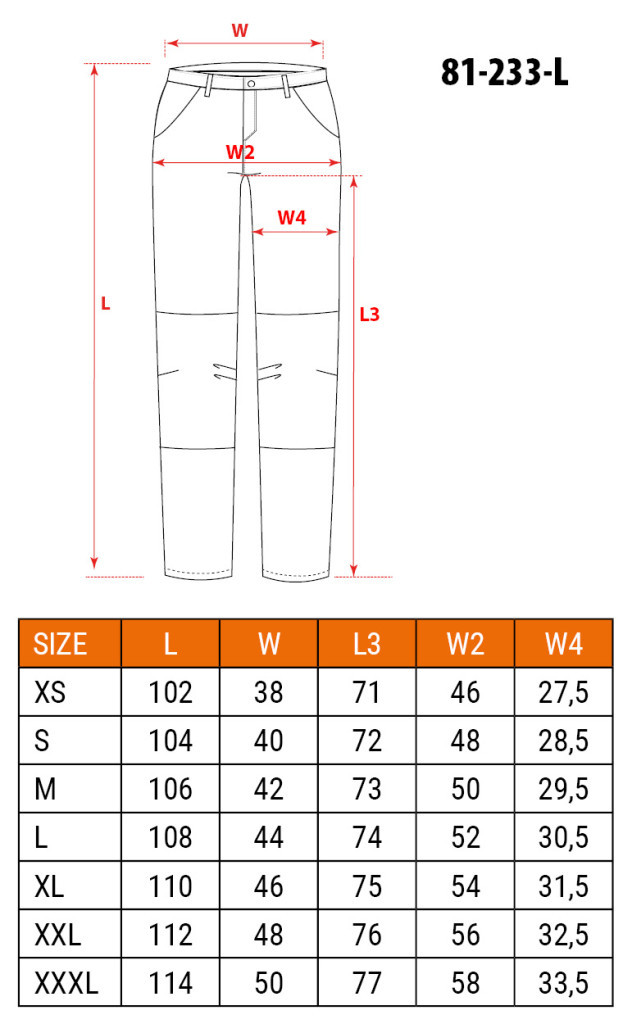 W
81-233-L
W2
W4
L
L3

| SIZE | L | W | L3 | W2 | W4 |
|---|---|---|---|---|---|
| XS | 102 | 38 | 71 | 46 | 27,5 |
| S | 104 | 40 | 72 | 48 | 28,5 |
| M | 106 | 42 | 73 | 50 | 29,5 |
| L | 108 | 44 | 74 | 52 | 30,5 |
| XL | 110 | 46 | 75 | 54 | 31,5 |
| XXL | 112 | 48 | 76 | 56 | 32,5 |
| XXXL | 114 | 50 | 77 | 58 | 33,5 |